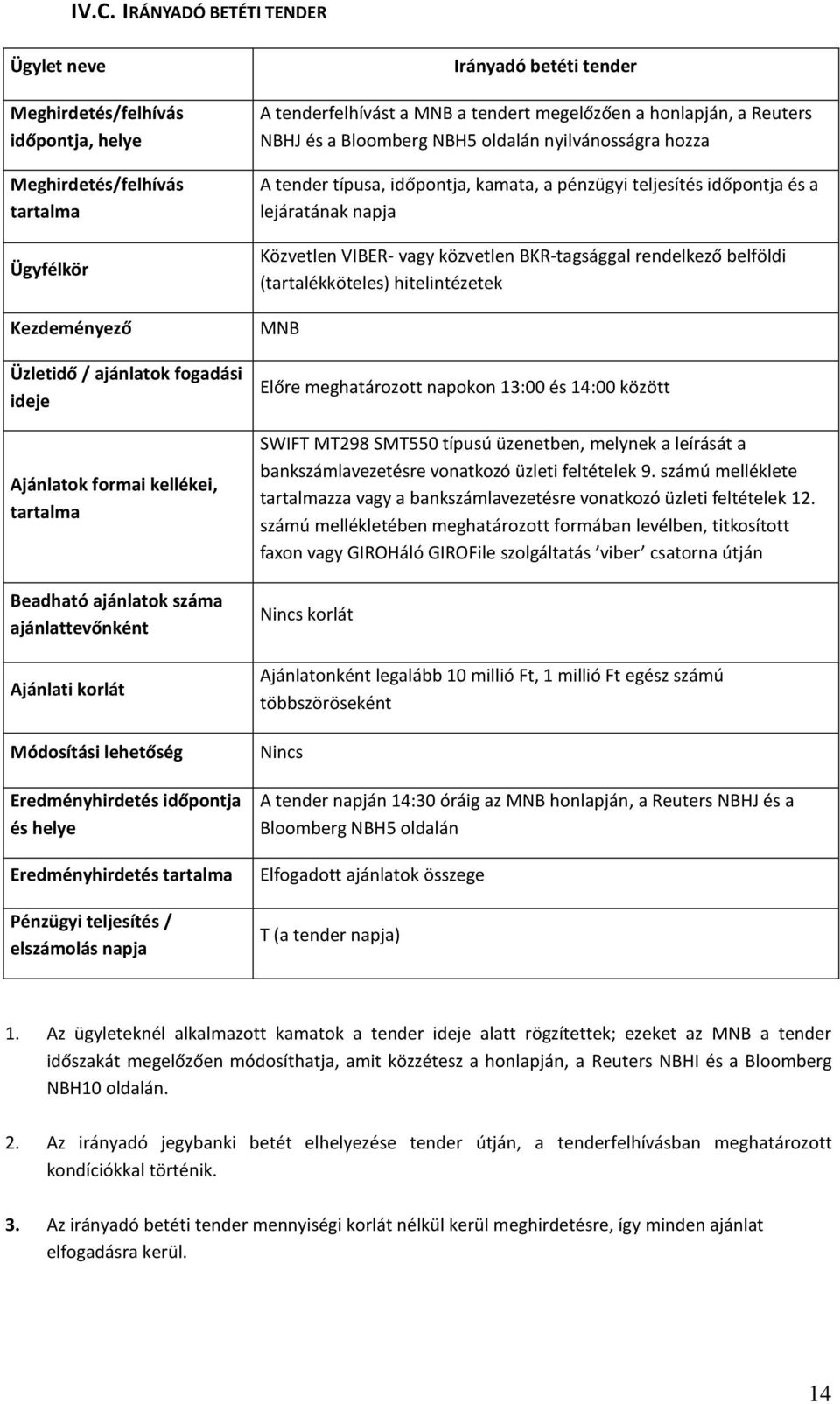 IV.C. IRÁNYADÓ BETÉTI TENDER

| Ügylet neve | Irányadó betéti tender |
|---|---|
| Meghirdetés/felhívás időpontja, helye | A tenderfelhívást a MNB a tendert megelőzően a honlapján, a Reuters NBHJ és a Bloomberg NBH5 oldalán nyilvánosságra hozza |
| Meghirdetés/felhívás tartalma | A tender típusa, időpontja, kamata, a pénzügyi teljesítés időpontja és a lejáratának napja |
| Ügyfélkör | Közvetlen VIBER- vagy közvetlen BKR-tagsággal rendelkező belföldi (tartalékköteles) hitelintézetek |
| Kezdeményező | MNB |
| Üzletidő / ajánlatok fogadási ideje | Előre meghatározott napokon 13:00 és 14:00 között |
| Ajánlatok formai kellékei, tartalma | SWIFT MT298 SMT550 típusú üzenetben, melynek a leírását a bankszámlavezetésre vonatkozó üzleti feltételek 9. számú melléklete tartalmazza vagy a bankszámlavezetésre vonatkozó üzleti feltételek 12. számú mellékletében meghatározott formában levélben, titkosított faxon vagy GIROHáló GIROFile szolgáltatás ’viber’ csatorna útján |
| Beadható ajánlatok száma ajánlattevőnként | Nincs korlát |
| Ajánlati korlát | Ajánlatonként legalább 10 millió Ft, 1 millió Ft egész számú többszöröseként |
| Módosítási lehetőség | Nincs |
| Eredményhirdetés időpontja és helye | A tender napján 14:30 óráig az MNB honlapján, a Reuters NBHJ és a Bloomberg NBH5 oldalán |
| Eredményhirdetés tartalma | Elfogadott ajánlatok összege |
| Pénzügyi teljesítés / elszámolás napja | T (a tender napja) |

1. Az ügyleteknél alkalmazott kamatok a tender ideje alatt rögzítettek; ezeket az MNB a tender időszakát megelőzően módosíthatja, amit közzétesz a honlapján, a Reuters NBHI és a Bloomberg NBH10 oldalán.

2. Az irányadó jegybanki betét elhelyezése tender útján, a tenderfelhívásban meghatározott kondíciókkal történik.

3. Az irányadó betéti tender mennyiségi korlát nélkül kerül meghirdetésre, így minden ajánlat elfogadásra kerül.

14